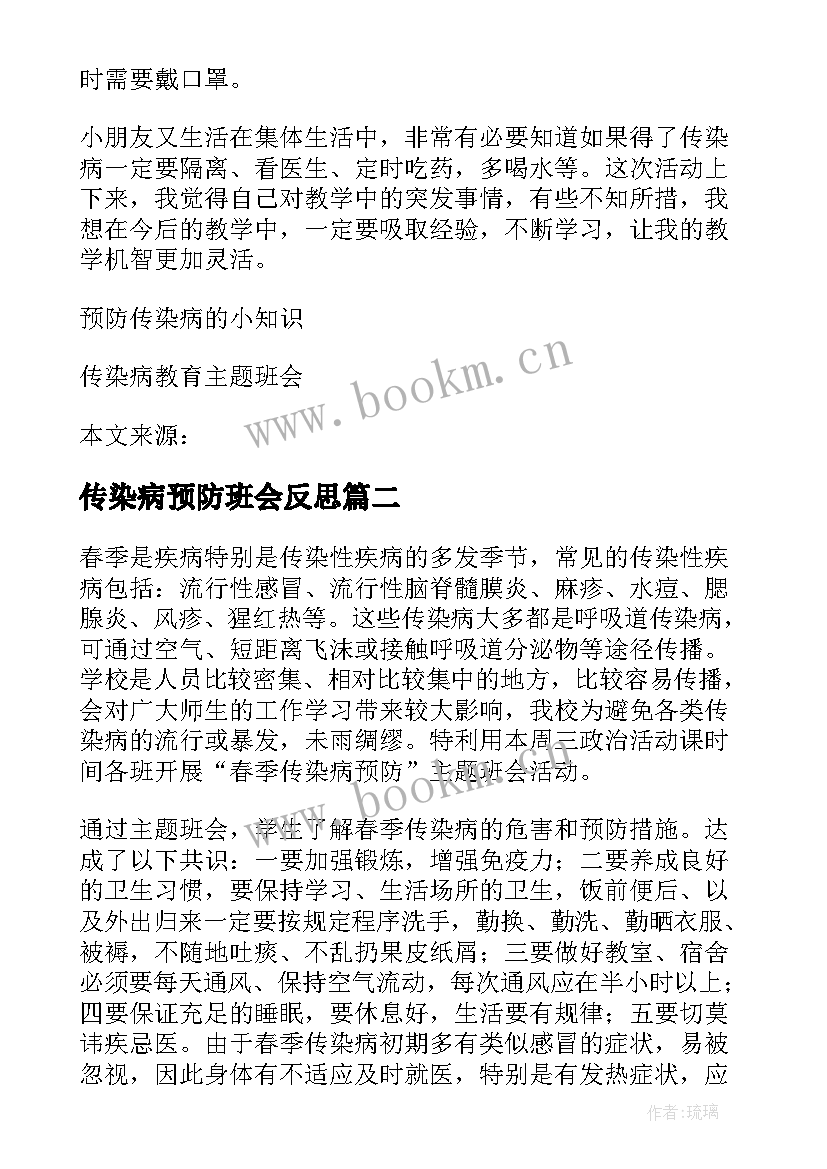 时需要戴口罩。

小朋友又生活在集体生活中，非常有必要知道如果得了传染病一定要隔离、看医生、定时吃药，多喝水等。这次活动上下来，我觉得自己对教学中的突发事情，有些不知所措，我想在今后的教学中，一定要吸取经验，不断学习，让我的教学机智更加灵活。

预防传染病的小知识

传染病教育主题班会

本文来源：

www.bookm.cn

传染病预防班会反思篇二

春季是疾病特别是传染性疾病的多发季节，常见的传染性疾病包括：流行性感冒、流行性脑脊髓膜炎、麻疹、水痘、腮腺炎、风疹、猩红热等。这些传染病大多都是呼吸道传染病，可通过空气、短距离飞沫或接触呼吸道分泌物等途径传播。学校是人员比较密集、相对比较集中的地方，比较容易传播，会对广大师生的工作学习带来较大影响，我校为避免各类传染病的流行或暴发，未雨绸缪。特利用本周三政治活动课时间各班开展“春季传染病预防”主题班会活动。

www.bookm.cn

通过主题班会，学生了解春季传染病的危害和预防措施。达成了以下共识：一要加强锻炼，增强免疫力；二要养成良好的卫生习惯，要保持学习、生活场所的卫生，饭前便后、以及外出归来一定要按规定程序洗手，勤换、勤洗、勤晒衣服、被褥，不随地吐痰、不乱扔果皮纸屑；三要做好教室、宿舍必须要每天通风、保持空气流动，每次通风应在半小时以上；四要保证充足的睡眠，要休息好，生活要有规律；五要切莫讳疾忌医。由于春季传染病初期多有类似感冒的症状，易被忽视，因此身体有不适应及时就医，特别是有发热症状，应

作者：琉璃